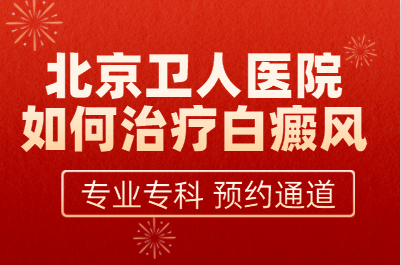 北京卫人医院
如何治疗白癜风

专业专科 预约通道